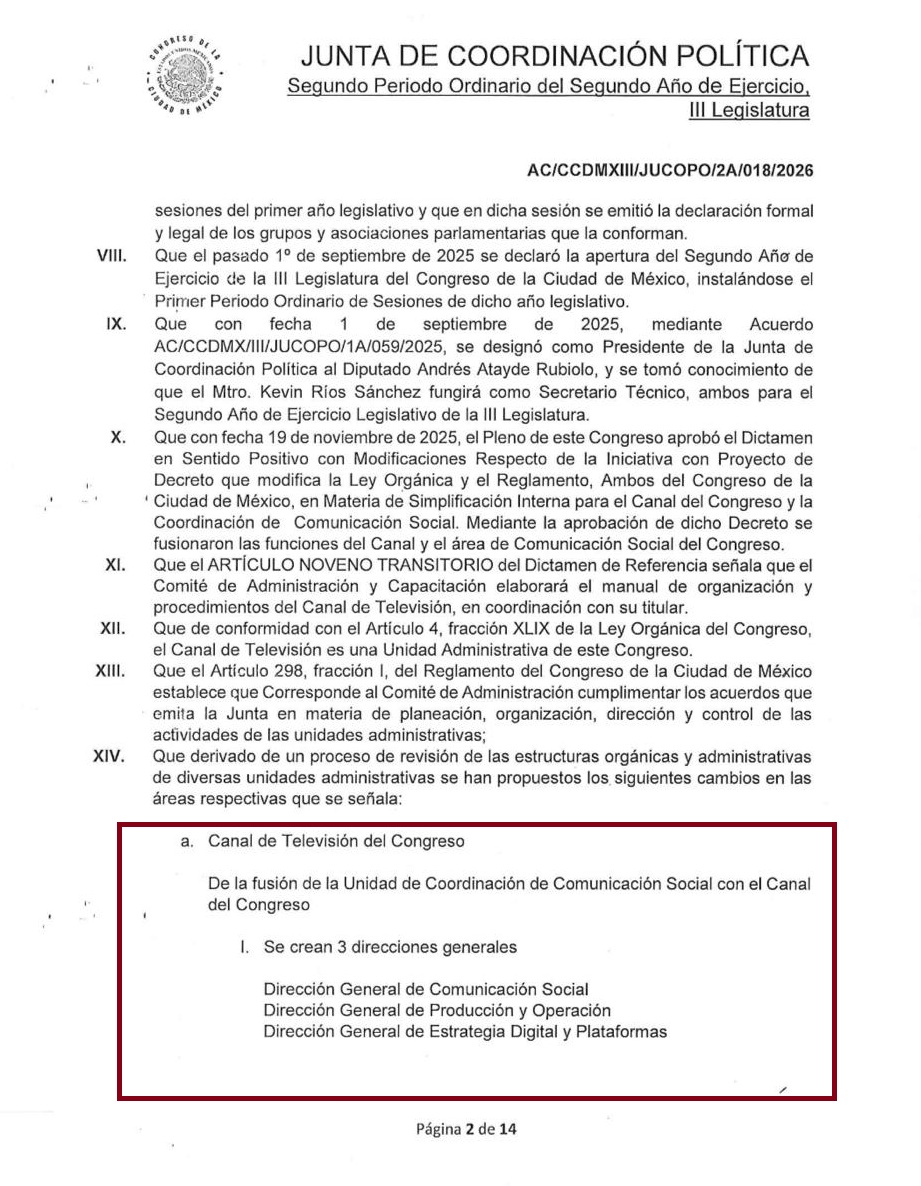 CONGRESO DE LA CIUDAD DE MÉXICO

JUNTA DE COORDINACIÓN POLÍTICA
Segundo Periodo Ordinario del Segundo Año de Ejercicio, III Legislatura

AC/CCDMXIII/JUCOPO/2A/018/2026

sesiones del primer año legislativo y que en dicha sesión se emitió la declaración formal y legal de los grupos y asociaciones parlamentarias que la conforman.

VIII. Que el pasado 1º de septiembre de 2025 se declaró la apertura del Segundo Año de Ejercicio de la III Legislatura del Congreso de la Ciudad de México, instalándose el Primer Periodo Ordinario de Sesiones de dicho año legislativo.

IX. Que con fecha 1 de septiembre de 2025, mediante Acuerdo AC/CCDMX/III/JUCOPO/1A/059/2025, se designó como Presidente de la Junta de Coordinación Política al Diputado Andrés Atayde Rubiolo, y se tomó conocimiento de que el Mtro. Kevin Ríos Sánchez fungirá como Secretario Técnico, ambos para el Segundo Año de Ejercicio Legislativo de la III Legislatura.

X. Que con fecha 19 de noviembre de 2025, el Pleno de este Congreso aprobó el Dictamen en Sentido Positivo con Modificaciones Respecto de la Iniciativa con Proyecto de Decreto que modifica la Ley Orgánica y el Reglamento, Ambos del Congreso de la Ciudad de México, en Materia de Simplificación Interna para el Canal del Congreso y la Coordinación de Comunicación Social. Mediante la aprobación de dicho Decreto se fusionaron las funciones del Canal y el área de Comunicación Social del Congreso.

XI. Que el ARTÍCULO NOVENO TRANSITORIO del Dictamen de Referencia señala que el Comité de Administración y Capacitación elaborará el manual de organización y procedimientos del Canal de Televisión, en coordinación con su titular.

XII. Que de conformidad con el Artículo 4, fracción XLIX de la Ley Orgánica del Congreso, el Canal de Televisión es una Unidad Administrativa de este Congreso.

XIII. Que el Artículo 298, fracción I, del Reglamento del Congreso de la Ciudad de México establece que Corresponde al Comité de Administración cumplimentar los acuerdos que emita la Junta en materia de planeación, organización, dirección y control de las actividades de las unidades administrativas;

XIV. Que derivado de un proceso de revisión de las estructuras orgánicas y administrativas de diversas unidades administrativas se han propuestos los siguientes cambios en las áreas respectivas que se señala:

a. Canal de Televisión del Congreso

De la fusión de la Unidad de Coordinación de Comunicación Social con el Canal del Congreso

I. Se crean 3 direcciones generales

Dirección General de Comunicación Social
Dirección General de Producción y Operación
Dirección General de Estrategia Digital y Plataformas

Página 2 de 14